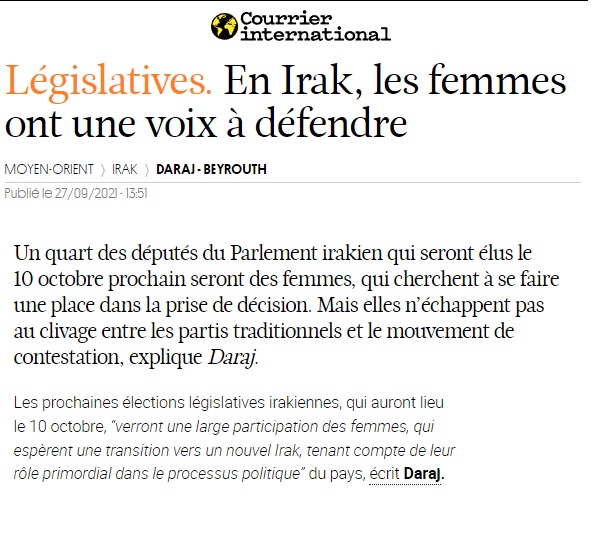 Courrier international

Législatives. En Irak, les femmes ont une voix à défendre

MOYEN-ORIENT 〉 IRAK 〉 DARAJ - BEYROUTH

Publié le 27/09/2021 - 13:51

Un quart des députés du Parlement irakien qui seront élus le 10 octobre prochain seront des femmes, qui cherchent à se faire une place dans la prise de décision. Mais elles n'échappent pas au clivage entre les partis traditionnels et le mouvement de contestation, explique Daraj.

Les prochaines élections législatives irakiennes, qui auront lieu le 10 octobre, "verront une large participation des femmes, qui espèrent une transition vers un nouvel Irak, tenant compte de leur rôle primordial dans le processus politique" du pays, écrit Daraj.